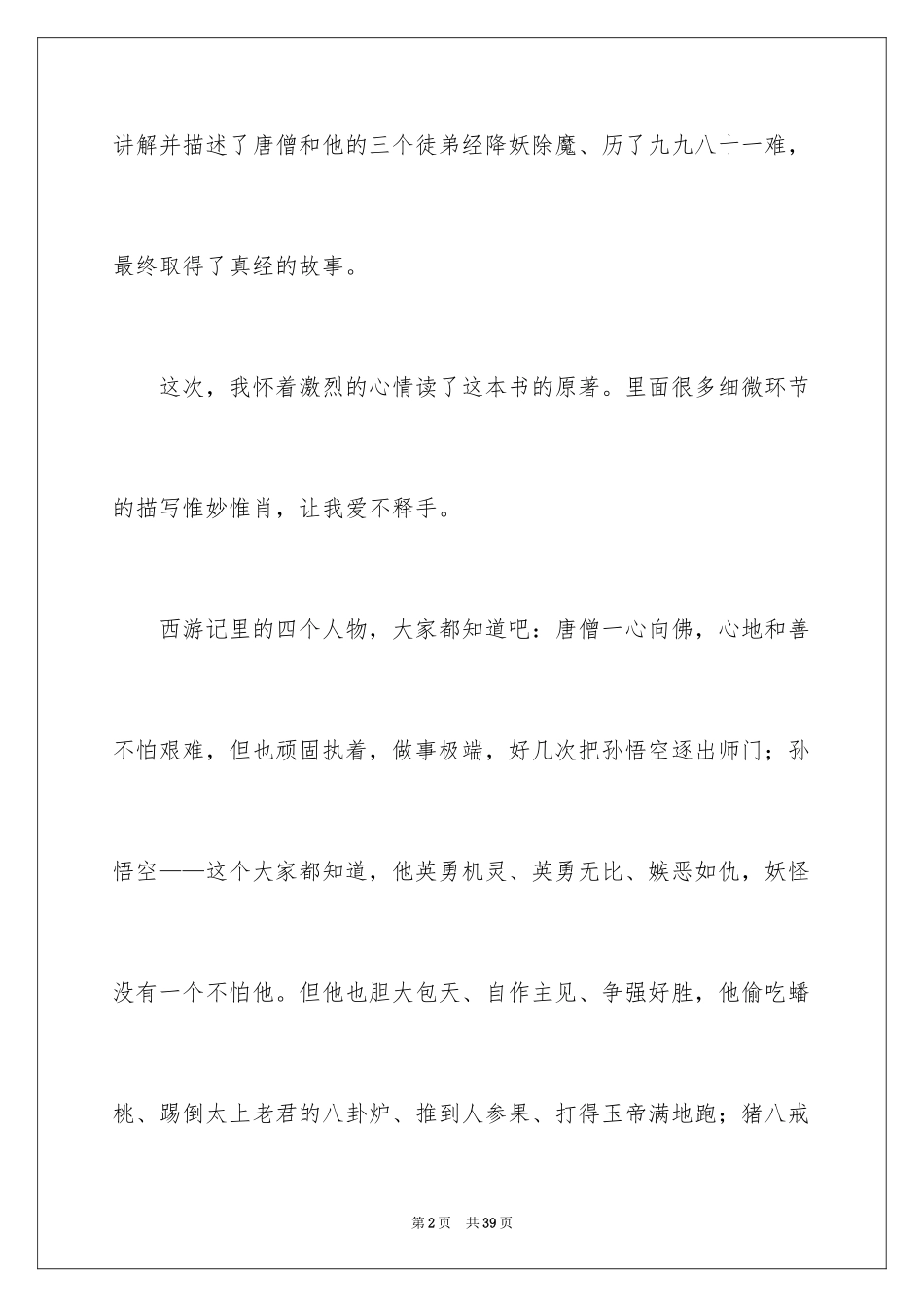 讲解并描述了唐僧和他的三个徒弟经降妖除魔、历了九九八十一难，最终取得了真经的故事。

这次，我怀着激烈的心情读了这本书的原著。里面很多细微环节的描写惟妙惟肖，让我爱不释手。

西游记里的四个人物，大家都知道吧：唐僧一心向佛，心地和善不怕艰难，但也顽固执着，做事极端，好几次把孙悟空逐出师门；孙悟空——这个大家都知道，他英勇机灵、英勇无比、嫉恶如仇，妖怪没有一个不怕他。但他也胆大包天、自作主见、争强好胜，他偷吃蟠桃、踢倒太上老君的八卦炉、推到人参果、打得玉帝满地跑；猪八戒

第2页 共39页